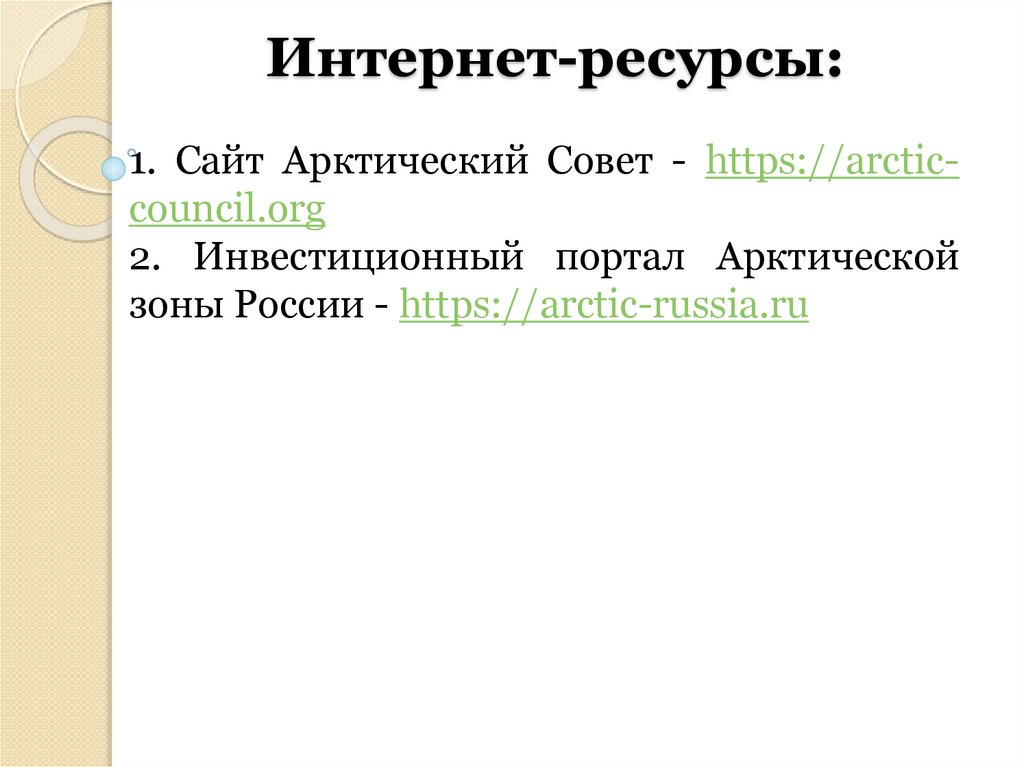 Интернет-ресурсы:

1. Сайт Арктический Совет - https://arctic-council.org
2. Инвестиционный портал Арктической зоны России - https://arctic-russia.ru